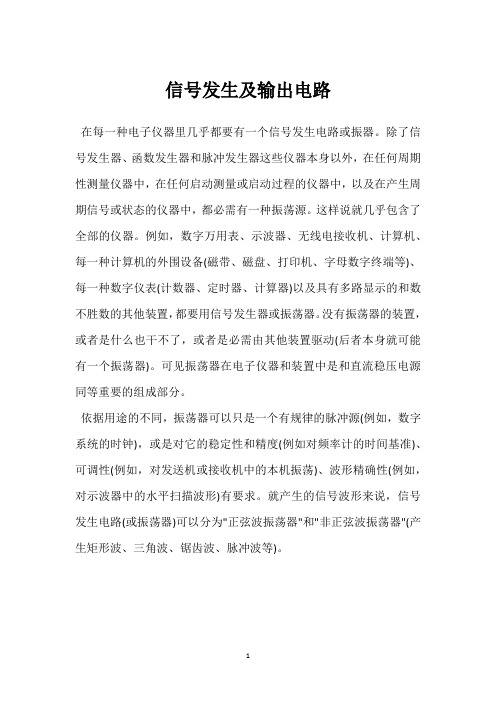 信号发生及输出电路

在每一种电子仪器里几乎都要有一个信号发生电路或振器。除了信号发生器、函数发生器和脉冲发生器这些仪器本身以外，在任何周期性测量仪器中，在任何启动测量或启动过程的仪器中，以及在产生周期信号或状态的仪器中，都必需有一种振荡源。这样说就几乎包含了全部的仪器。例如，数字万用表、示波器、无线电接收机、计算机、每一种计算机的外围设备(磁带、磁盘、打印机、字母数字终端等)、每一种数字仪表(计数器、定时器、计算器)以及具有多路显示的和数不胜数的其他装置，都要用信号发生器或振荡器。没有振荡器的装置，或者是什么也干不了，或者是必需由其他装置驱动(后者本身就可能有一个振荡器)。可见振荡器在电子仪器和装置中是和直流稳压电源同等重要的组成部分。

依据用途的不同，振荡器可以只是一个有规律的脉冲源(例如，数字系统的时钟)，或是对它的稳定性和精度(例如对频率计的时间基准)、可调性(例如，对发送机或接收机中的本机振荡)、波形精确性(例如，对示波器中的水平扫描波形)有要求。就产生的信号波形来说，信号发生电路(或振荡器)可以分为"正弦波振荡器"和"非正弦波振荡器"(产生矩形波、三角波、锯齿波、脉冲波等)。

1